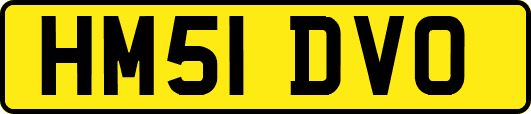 HM51 DVO